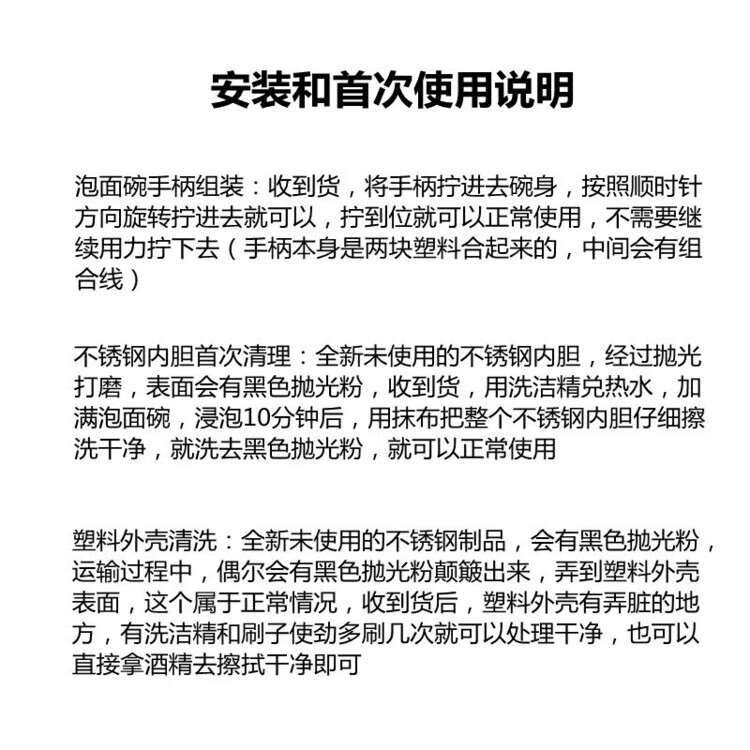 安装和首次使用说明

泡面碗手柄组装：收到货，将手柄拧进去碗身，按照顺时针方向旋转拧进去就可以，拧到位就可以正常使用，不需要继续用力拧下去（手柄本身是两块塑料合起来的，中间会有组合线）

不锈钢内胆首次清理：全新未使用的不锈钢内胆，经过抛光打磨，表面会有黑色抛光粉，收到货，用洗洁精兑热水，加满泡面碗，浸泡10分钟后，用抹布把整个不锈钢内胆仔细擦洗干净，就洗去黑色抛光粉，就可以正常使用

塑料外壳清洗：全新未使用的不锈钢制品，会有黑色抛光粉，运输过程中，偶尔会有黑色抛光粉颠簸出来，弄到塑料外壳表面，这个属于正常情况，收到货后，塑料外壳有弄脏的地方，有洗洁精和刷子使劲多刷几次就可以处理干净，也可以直接拿酒精去擦拭干净即可